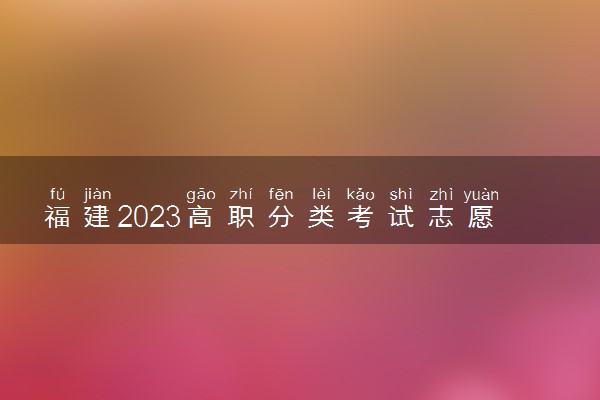 fú jiàn gāo zhí fēn lèi kǎo shì zhì yuàn
福建2023高职分类考试志愿